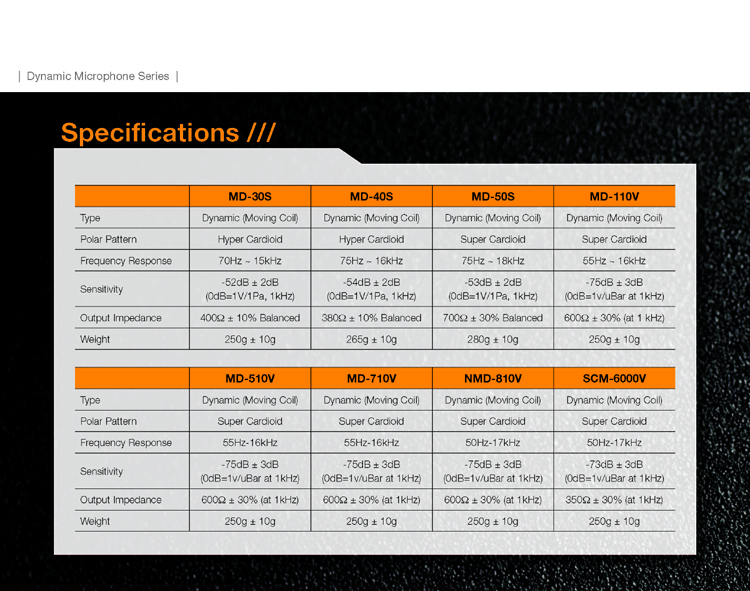 | Dynamic Microphone Series |

Specifications ///

| | MD-30S | MD-40S | MD-50S | MD-110V |
|---|---|---|---|---|
| Type | Dynamic (Moving Coil) | Dynamic (Moving Coil) | Dynamic (Moving Coil) | Dynamic (Moving Coil) |
| Polar Pattern | Hyper Cardioid | Hyper Cardioid | Super Cardioid | Super Cardioid |
| Frequency Response | 70Hz ~ 15kHz | 75Hz ~ 16kHz | 75Hz ~ 18kHz | 55Hz ~ 16kHz |
| Sensitivity | -52dB ± 2dB (0dB=1V/1Pa, 1kHz) | -54dB ± 2dB (0dB=1V/1Pa, 1kHz) | -53dB ± 2dB (0dB=1V/1Pa, 1kHz) | -75dB ± 3dB (0dB=1v/uBar at 1kHz) |
| Output Impedance | 400Ω ± 10% Balanced | 380Ω ± 10% Balanced | 700Ω ± 30% Balanced | 600Ω ± 30% (at 1 kHz) |
| Weight | 250g ± 10g | 265g ± 10g | 280g ± 10g | 250g ± 10g |

| | MD-510V | MD-710V | NMD-810V | SCM-6000V |
|---|---|---|---|---|
| Type | Dynamic (Moving Coil) | Dynamic (Moving Coil) | Dynamic (Moving Coil) | Dynamic (Moving Coil) |
| Polar Pattern | Super Cardioid | Super Cardioid | Super Cardioid | Super Cardioid |
| Frequency Response | 55Hz-16kHz | 55Hz-16kHz | 50Hz-17kHz | 50Hz-17kHz |
| Sensitivity | -75dB ± 3dB (0dB=1v/uBar at 1kHz) | -75dB ± 3dB (0dB=1v/uBar at 1kHz) | -75dB ± 3dB (0dB=1v/uBar at 1kHz) | -73dB ± 3dB (0dB=1v/uBar at 1kHz) |
| Output Impedance | 600Ω ± 30% (at 1kHz) | 600Ω ± 30% (at 1kHz) | 600Ω ± 30% (at 1kHz) | 350Ω ± 30% (at 1kHz) |
| Weight | 250g ± 10g | 250g ± 10g | 250g ± 10g | 250g ± 10g |